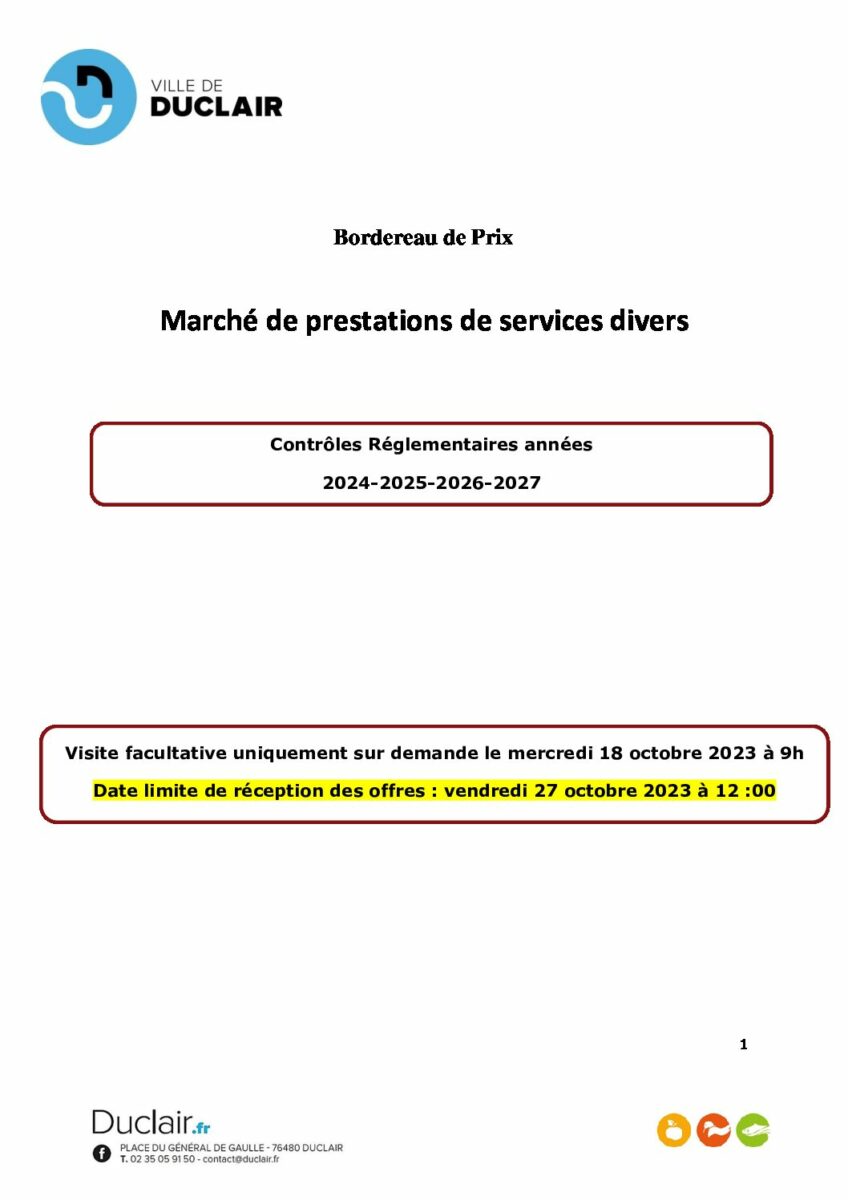 VILLE DE
DUCLAIR

Bordereau de Prix

Marché de prestations de services divers

Contrôles Réglementaires années

2024-2025-2026-2027

Visite facultative uniquement sur demande le mercredi 18 octobre 2023 à 9h

Date limite de réception des offres : vendredi 27 octobre 2023 à 12 :00

1

Duclair.fr

PLACE DU GÉNÉRAL DE GAULLE - 76480 DUCLAIR
T. 02 35 05 91 50 - contact@duclair.fr